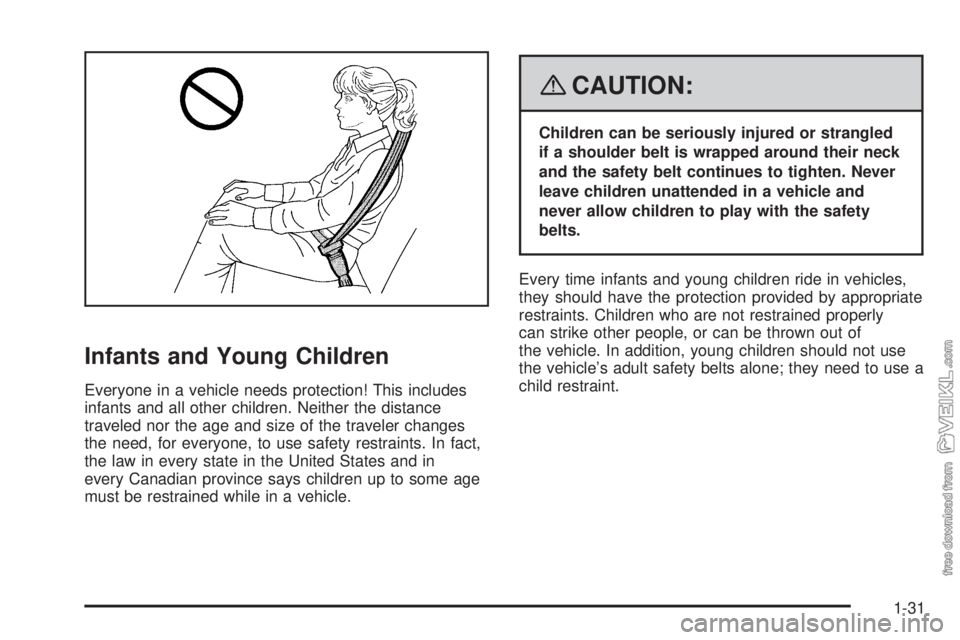 Infants and Young Children

Everyone in a vehicle needs protection! This includes infants and all other children. Neither the distance traveled nor the age and size of the traveler changes the need, for everyone, to use safety restraints. In fact, the law in every state in the United States and in every Canadian province says children up to some age must be restrained while in a vehicle.

CAUTION:

Children can be seriously injured or strangled if a shoulder belt is wrapped around their neck and the safety belt continues to tighten. Never leave children unattended in a vehicle and never allow children to play with the safety belts.

Every time infants and young children ride in vehicles, they should have the protection provided by appropriate restraints. Children who are not restrained properly can strike other people, or can be thrown out of the vehicle. In addition, young children should not use the vehicle's adult safety belts alone; they need to use a child restraint.

free download from VEIKL.com

1-31

carmanualsonline.info